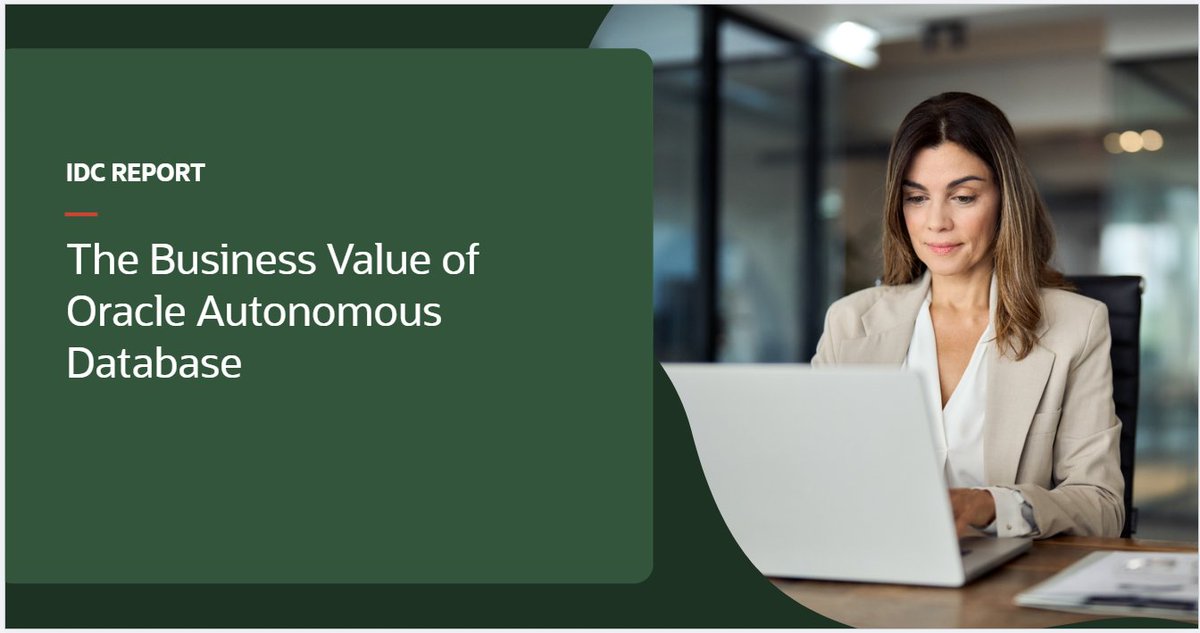 IDC REPORT

The Business Value of Oracle Autonomous Database